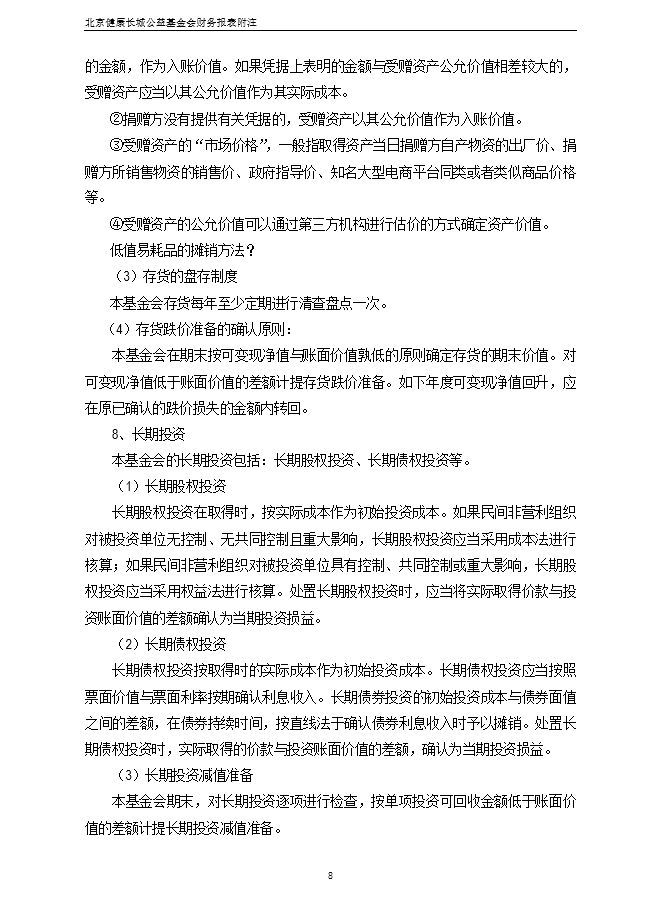 北京健康长城公益基金会财务报表附注

的金额，作为入账价值。如果凭据上表明的金额与受赠资产公允价值相差较大的，受赠资产应当以其公允价值作为其实际成本。

②捐赠方没有提供有关凭据的，受赠资产以其公允价值作为入账价值。

③受赠资产的“市场价格”，一般指取得资产当日捐赠方自产物资的出厂价、捐赠方所销售物资的销售价、政府指导价、知名大型电商平台同类或者类似商品价格等。

④受赠资产的公允价值可以通过第三方机构进行估价的方式确定资产价值。

低值易耗品的摊销方法？

（3）存货的盘存制度

本基金会存货每年至少定期进行清查盘点一次。

（4）存货跌价准备的确认原则：

本基金会在期末按可变现净值与账面价值孰低的原则确定存货的期末价值。对可变现净值低于账面价值的差额计提存货跌价准备。如下年度可变现净值回升，应在原已确认的跌价损失的金额内转回。

8、长期投资

本基金会的长期投资包括：长期股权投资、长期债权投资等。

（1）长期股权投资

长期股权投资在取得时，按实际成本作为初始投资成本。如果民间非营利组织对被投资单位无控制、无共同控制且重大影响，长期股权投资应当采用成本法进行核算；如果民间非营利组织对被投资单位具有控制、共同控制或重大影响，长期股权投资应当采用权益法进行核算。处置长期股权投资时，应当将实际取得价款与投资账面价值的差额确认为当期投资损益。

（2）长期债权投资

长期债权投资按取得时的实际成本作为初始投资成本。长期债权投资应当按照票面价值与票面利率按期确认利息收入。长期债券投资的初始投资成本与债券面值之间的差额，在债券持续时间，按直线法于确认债券利息收入时予以摊销。处置长期债权投资时，实际取得的价款与投资账面价值的差额，确认为当期投资损益。

（3）长期投资减值准备

本基金会期末，对长期投资逐项进行检查，按单项投资可回收金额低于账面价值的差额计提长期投资减值准备。

8